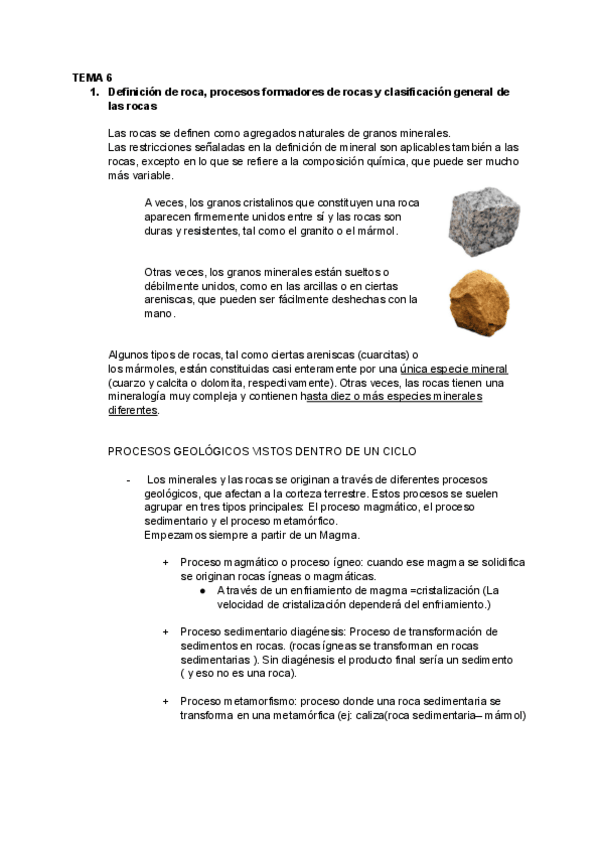 TEMA 6

1. Definición de roca, procesos formadores de rocas y clasificación general de las rocas

Las rocas se definen como agregados naturales de granos minerales.
Las restricciones señaladas en la definición de mineral son aplicables también a las rocas, excepto en lo que se refiere a la composición química, que puede ser mucho más variable.

A veces, los granos cristalinos que constituyen una roca aparecen firmemente unidos entre sí y las rocas son duras y resistentes, tal como el granito o el mármol.

Otras veces, los granos minerales están sueltos o débilmente unidos, como en las arcillas o en ciertas areniscas, que pueden ser fácilmente deshechas con la mano.

Algunos tipos de rocas, tal como ciertas areniscas (cuarcitas) o los mármoles, están constituidas casi enteramente por una única especie mineral (cuarzo y calcita o dolomita, respectivamente). Otras veces, las rocas tienen una mineralogía muy compleja y contienen hasta diez o más especies minerales diferentes.

PROCESOS GEOLÓGICOS VISTOS DENTRO DE UN CICLO

- Los minerales y las rocas se originan a través de diferentes procesos geológicos, que afectan a la corteza terrestre. Estos procesos se suelen agrupar en tres tipos principales: El proceso magmático, el proceso sedimentario y el proceso metamórfico.
Empezamos siempre a partir de un Magma.

+ Proceso magmático o proceso ígneo: cuando ese magma se solidifica se originan rocas ígneas o magmáticas.
● A través de un enfriamiento de magma =cristalización (La velocidad de cristalización dependerá del enfriamiento.)

+ Proceso sedimentario diagénesis: Proceso de transformación de sedimentos en rocas. (rocas ígneas se transforman en rocas sedimentarias ). Sin diagénesis el producto final sería un sedimento ( y eso no es una roca).

+ Proceso metamorfismo: proceso donde una roca sedimentaria se transforma en una metamórfica (ej: caliza(roca sedimentaria– mármol)